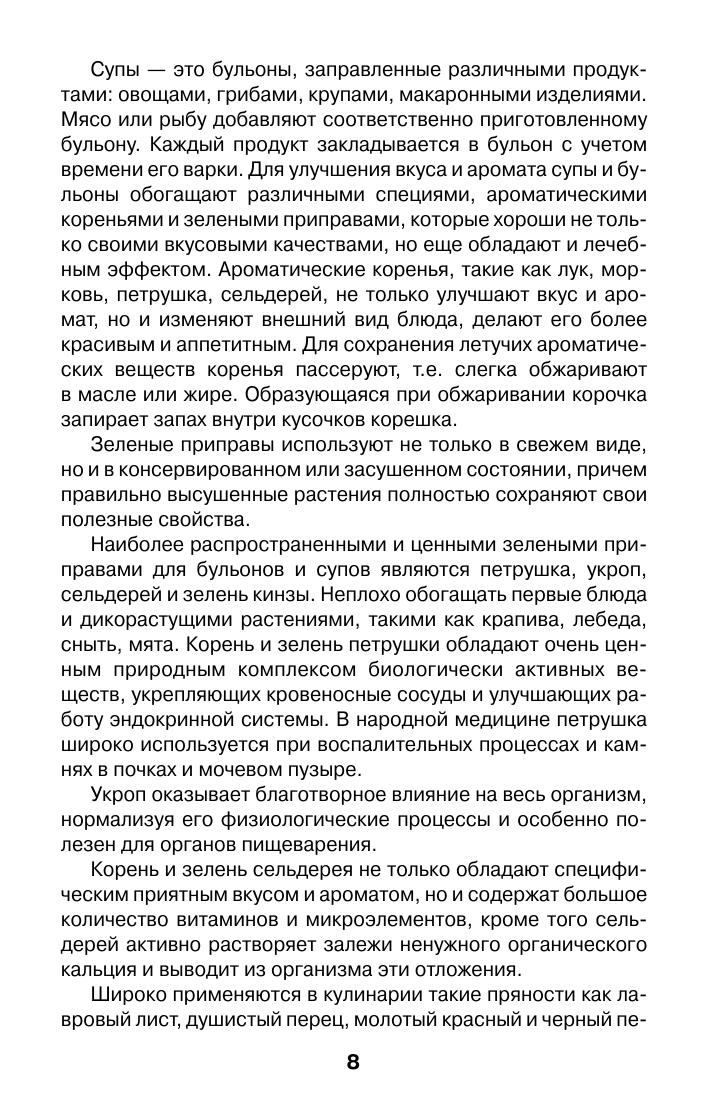 Супы — это бульоны, заправленные различными продуктами: овощами, грибами, крупами, макаронными изделиями. Мясо или рыбу добавляют соответственно приготовленному бульону. Каждый продукт закладывается в бульон с учетом времени его варки. Для улучшения вкуса и аромата супы и бульоны обогащают различными специями, ароматическими кореньями и зелеными приправами, которые хороши не только своими вкусовыми качествами, но еще обладают и лечебным эффектом. Ароматические коренья, такие как лук, морковь, петрушка, сельдерей, не только улучшают вкус и аромат, но и изменяют внешний вид блюда, делают его более красивым и аппетитным. Для сохранения летучих ароматических веществ коренья пассеруют, т.е. слегка обжаривают в масле или жире. Образующаяся при обжаривании корочка запирает запах внутри кусочков корешка.

Зеленые приправы используют не только в свежем виде, но и в консервированном или засушенном состоянии, причем правильно высушенные растения полностью сохраняют свои полезные свойства.

Наиболее распространенными и ценными зелеными приправами для бульонов и супов являются петрушка, укроп, сельдерей и зелень кинзы. Неплохо обогащать первые блюда и дикорастущими растениями, такими как крапива, лебеда, сныть, мята. Корень и зелень петрушки обладают очень ценным природным комплексом биологически активных веществ, укрепляющих кровеносные сосуды и улучшающих работу эндокринной системы. В народной медицине петрушка широко используется при воспалительных процессах и камнях в почках и мочевом пузыре.

Укроп оказывает благотворное влияние на весь организм, нормализуя его физиологические процессы и особенно полезен для органов пищеварения.

Корень и зелень сельдерея не только обладают специфическим приятным вкусом и ароматом, но и содержат большое количество витаминов и микроэлементов, кроме того сельдерей активно растворяет залежи ненужного органического кальция и выводит из организма эти отложения.

Широко применяются в кулинарии такие пряности как лавровый лист, душистый перец, молотый красный и черный пе-

8